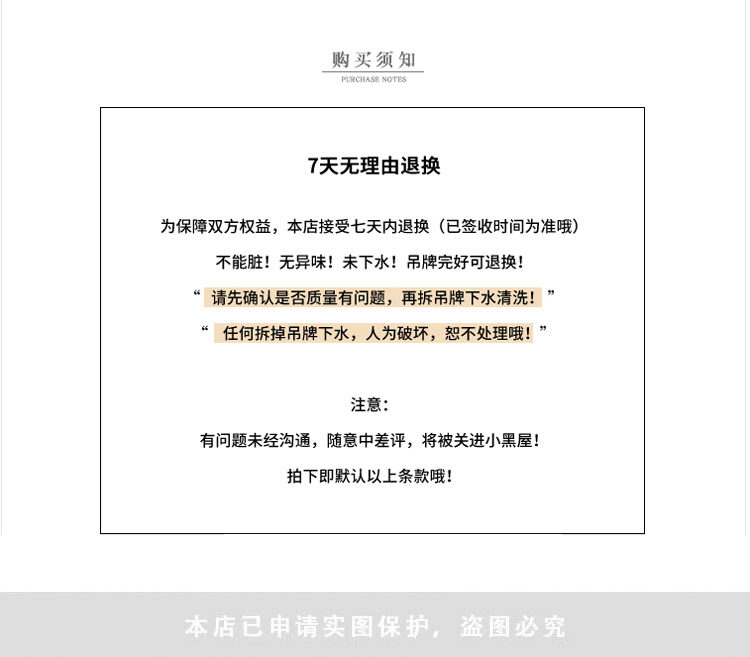 购买须知
PURCHASE NOTES

7天无理由退换

为保障双方权益，本店接受七天内退换（已签收时间为准哦）

不能脏！无异味！未下水！吊牌完好可退换！

“ 请先确认是否质量有问题，再拆吊牌下水清洗！”

“ 任何拆掉吊牌下水，人为破坏，恕不处理哦！”

注意：

有问题未经沟通，随意中差评，将被关进小黑屋！

拍下即默认以上条款哦！

本店已申请实图保护，盗图必究